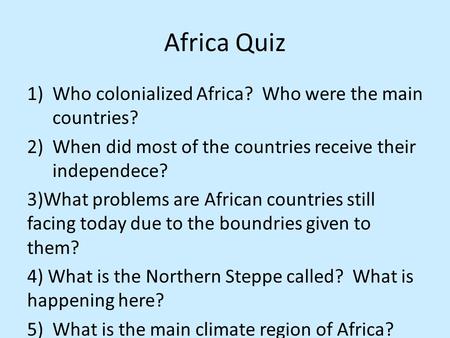 Africa Quiz

1) Who colonialized Africa? Who were the main countries?

2) When did most of the countries receive their independece?

3)What problems are African countries still facing today due to the boundries given to them?

4) What is the Northern Steppe called? What is happening here?

5) What is the main climate region of Africa?